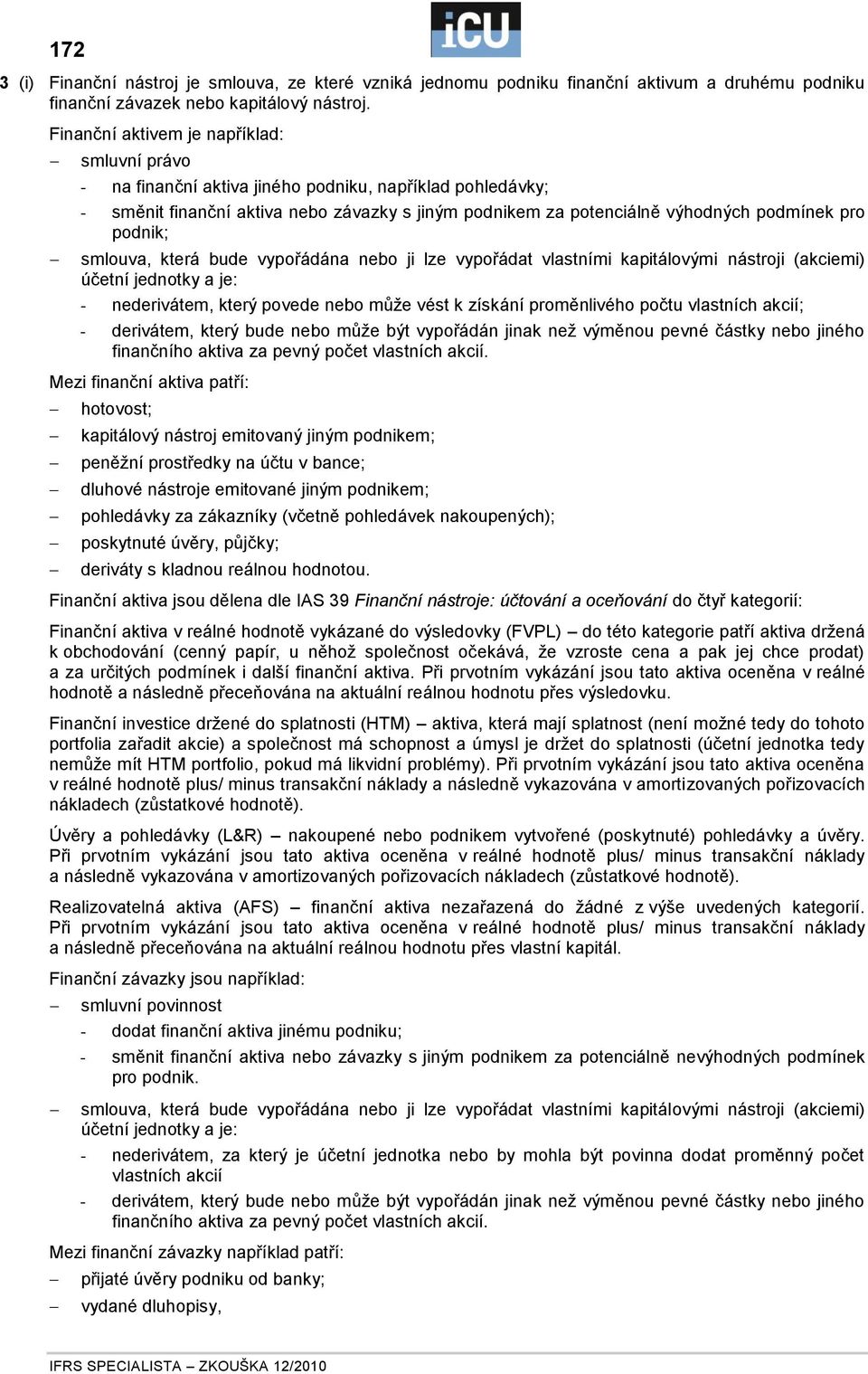 172

iCU

3 (i) Finanční nástroj je smlouva, ze které vzniká jednomu podniku finanční aktivum a druhému podniku finanční závazek nebo kapitálový nástroj.

Finanční aktivem je například:

– smluvní právo

- na finanční aktiva jiného podniku, například pohledávky;

- směnit finanční aktiva nebo závazky s jiným podnikem za potenciálně výhodných podmínek pro podnik;

– smlouva, která bude vypořádána nebo ji lze vypořádat vlastními kapitálovými nástroji (akciemi) účetní jednotky a je:

- nederivátem, který povede nebo může vést k získání proměnlivého počtu vlastních akcií;

- derivátem, který bude nebo může být vypořádán jinak než výměnou pevné částky nebo jiného finančního aktiva za pevný počet vlastních akcií.

Mezi finanční aktiva patří:

– hotovost;

– kapitálový nástroj emitovaný jiným podnikem;

– peněžní prostředky na účtu v bance;

– dluhové nástroje emitované jiným podnikem;

– pohledávky za zákazníky (včetně pohledávek nakoupených);

– poskytnuté úvěry, půjčky;

– deriváty s kladnou reálnou hodnotou.

Finanční aktiva jsou dělena dle IAS 39 Finanční nástroje: účtování a oceňování do čtyř kategorií:

Finanční aktiva v reálné hodnotě vykázané do výsledovky (FVPL) – do této kategorie patří aktiva držená k obchodování (cenný papír, u něhož společnost očekává, že vzroste cena a pak jej chce prodat) a za určitých podmínek i další finanční aktiva. Při prvotním vykázání jsou tato aktiva oceněna v reálné hodnotě a následně přeceňována na aktuální reálnou hodnotu přes výsledovku.

Finanční investice držené do splatnosti (HTM) – aktiva, která mají splatnost (není možné tedy do tohoto portfolia zařadit akcie) a společnost má schopnost a úmysl je držet do splatnosti (účetní jednotka tedy nemůže mít HTM portfolio, pokud má likvidní problémy). Při prvotním vykázání jsou tato aktiva oceněna v reálné hodnotě plus/ minus transakční náklady a následně vykazována v amortizovaných pořizovacích nákladech (zůstatkové hodnotě).

Úvěry a pohledávky (L&R) – nakoupené nebo podnikem vytvořené (poskytnuté) pohledávky a úvěry. Při prvotním vykázání jsou tato aktiva oceněna v reálné hodnotě plus/ minus transakční náklady a následně vykazována v amortizovaných pořizovacích nákladech (zůstatkové hodnotě).

Realizovatelná aktiva (AFS) – finanční aktiva nezařazená do žádné z výše uvedených kategorií. Při prvotním vykázání jsou tato aktiva oceněna v reálné hodnotě plus/ minus transakční náklady a následně přeceňována na aktuální reálnou hodnotu přes vlastní kapitál.

Finanční závazky jsou například:

– smluvní povinnost

- dodat finanční aktiva jinému podniku;

- směnit finanční aktiva nebo závazky s jiným podnikem za potenciálně nevýhodných podmínek pro podnik.

– smlouva, která bude vypořádána nebo ji lze vypořádat vlastními kapitálovými nástroji (akciemi) účetní jednotky a je:

- nederivátem, za který je účetní jednotka nebo by mohla být povinna dodat proměnný počet vlastních akcií

- derivátem, který bude nebo může být vypořádán jinak než výměnou pevné částky nebo jiného finančního aktiva za pevný počet vlastních akcií.

Mezi finanční závazky například patří:

– přijaté úvěry podniku od banky;

– vydané dluhopisy,

IFRS SPECIALISTA – ZKOUŠKA 12/2010